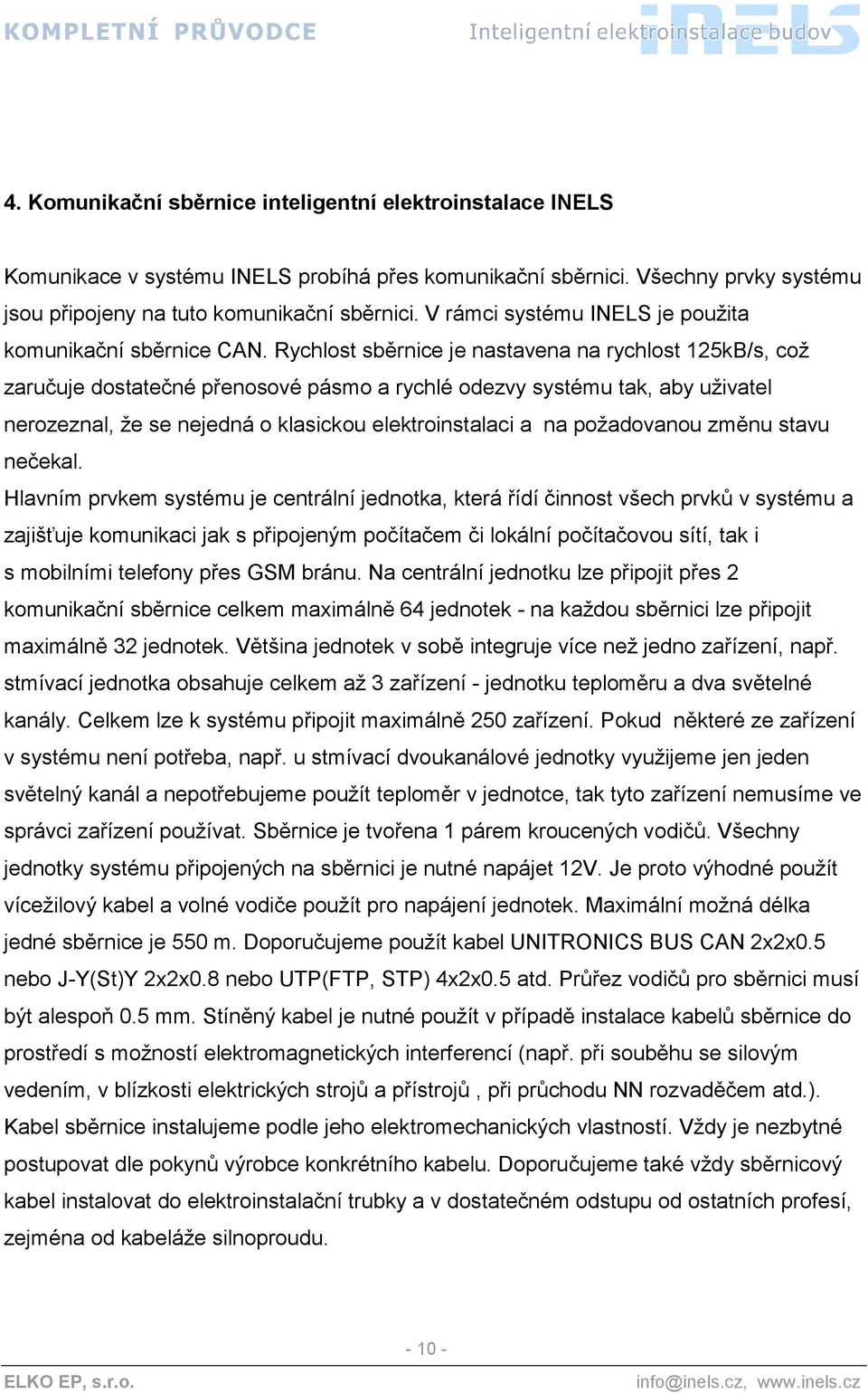 KOMPLETNÍ PRŮVODCE

Inteligentní elektroinstalace budov

iNELS

4. Komunikační sběrnice inteligentní elektroinstalace INELS

Komunikace v systému INELS probíhá přes komunikační sběrnici. Všechny prvky systému jsou připojeny na tuto komunikační sběrnici. V rámci systému INELS je použita komunikační sběrnice CAN. Rychlost sběrnice je nastavena na rychlost 125kB/s, což zaručuje dostatečné přenosové pásmo a rychlé odezvy systému tak, aby uživatel nerozeznal, že se nejedná o klasickou elektroinstalaci a na požadovanou změnu stavu nečekal.
Hlavním prvkem systému je centrální jednotka, která řídí činnost všech prvků v systému a zajišťuje komunikaci jak s připojeným počítačem či lokální počítačovou sítí, tak i s mobilními telefony přes GSM bránu. Na centrální jednotku lze připojit přes 2 komunikační sběrnice celkem maximálně 64 jednotek - na každou sběrnici lze připojit maximálně 32 jednotek. Většina jednotek v sobě integruje více než jedno zařízení, např. stmívací jednotka obsahuje celkem až 3 zařízení - jednotku teploměru a dva světelné kanály. Celkem lze k systému připojit maximálně 250 zařízení. Pokud některé ze zařízení v systému není potřeba, např. u stmívací dvoukanálové jednotky využijeme jen jeden světelný kanál a nepotřebujeme použít teploměr v jednotce, tak tyto zařízení nemusíme ve správci zařízení používat. Sběrnice je tvořena 1 párem kroucených vodičů. Všechny jednotky systému připojených na sběrnici je nutné napájet 12V. Je proto výhodné použít vícežilový kabel a volné vodiče použít pro napájení jednotek. Maximální možná délka jedné sběrnice je 550 m. Doporučujeme použít kabel UNITRONICS BUS CAN 2x2x0.5 nebo J-Y(St)Y 2x2x0.8 nebo UTP(FTP, STP) 4x2x0.5 atd. Průřez vodičů pro sběrnici musí být alespoň 0.5 mm. Stíněný kabel je nutné použít v případě instalace kabelů sběrnice do prostředí s možností elektromagnetických interferencí (např. při souběhu se silovým vedením, v blízkosti elektrických strojů a přístrojů , při průchodu NN rozvaděčem atd.).
Kabel sběrnice instalujeme podle jeho elektromechanických vlastností. Vždy je nezbytné postupovat dle pokynů výrobce konkrétního kabelu. Doporučujeme také vždy sběrnicový kabel instalovat do elektroinstalační trubky a v dostatečném odstupu od ostatních profesí, zejména od kabeláže silnoproudu.

- 10 -

ELKO EP, s.r.o.

info@inels.cz, www.inels.cz